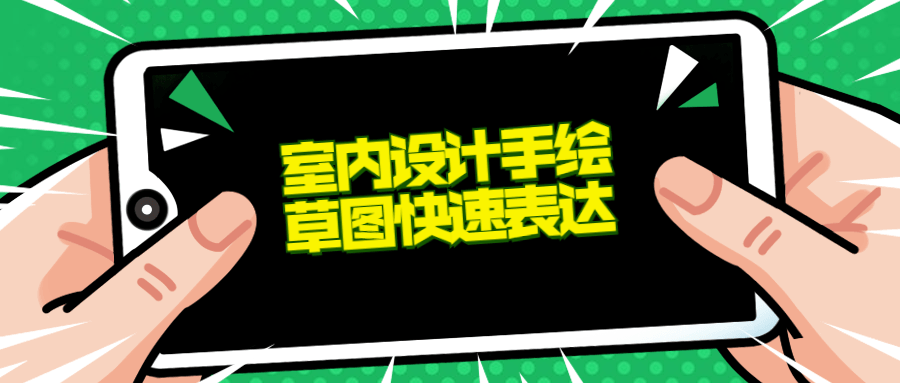 室内设计手绘
草图快速表达